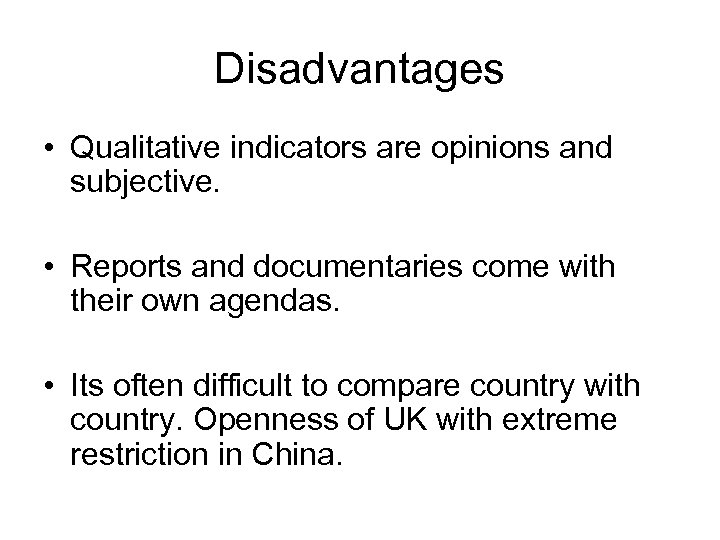 Disadvantages

• Qualitative indicators are opinions and subjective.

• Reports and documentaries come with their own agendas.

• Its often difficult to compare country with country. Openness of UK with extreme restriction in China.